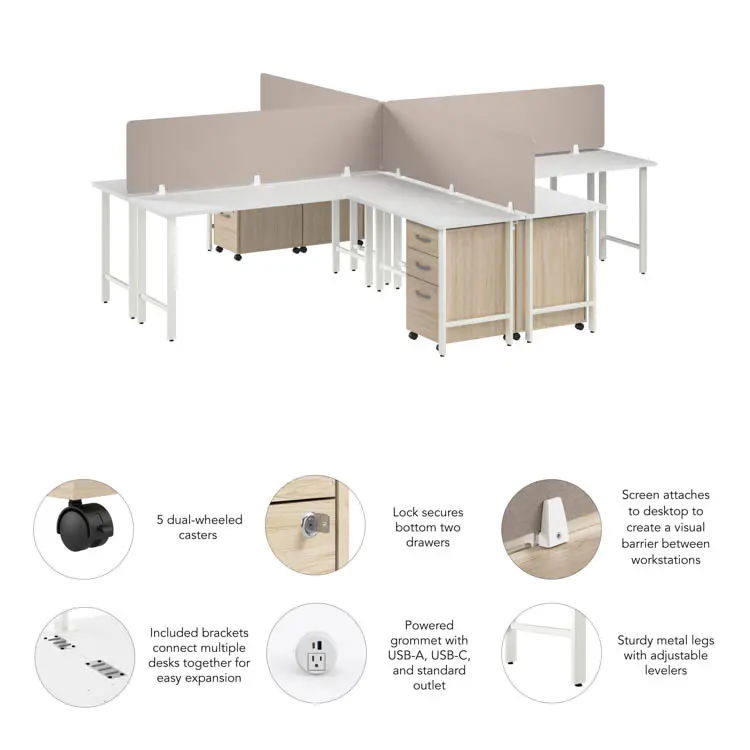 5 dual-wheeled casters

Lock secures bottom two drawers

Screen attaches to desktop to create a visual barrier between workstations

Included brackets connect multiple desks together for easy expansion

Powered grommet with USB-A, USB-C, and standard outlet

Sturdy metal legs with adjustable levelers